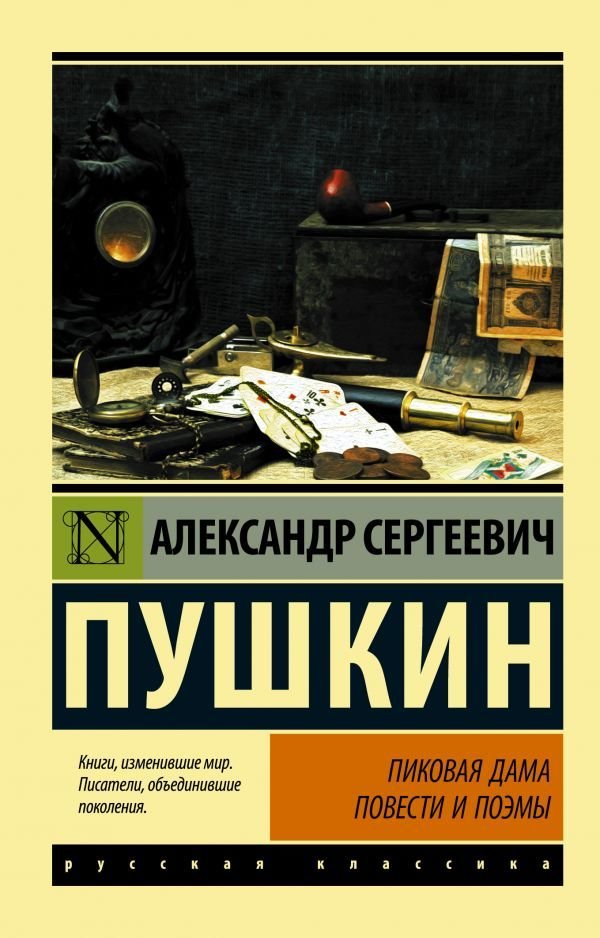 N
АЛЕКСАНДР СЕРГЕЕВИЧ

ПУШКИН

Книги, изменившие мир. Писатели, объединившие поколения.

ПИКОВАЯ ДАМА
ПОВЕСТИ И ПОЭМЫ

русская классика